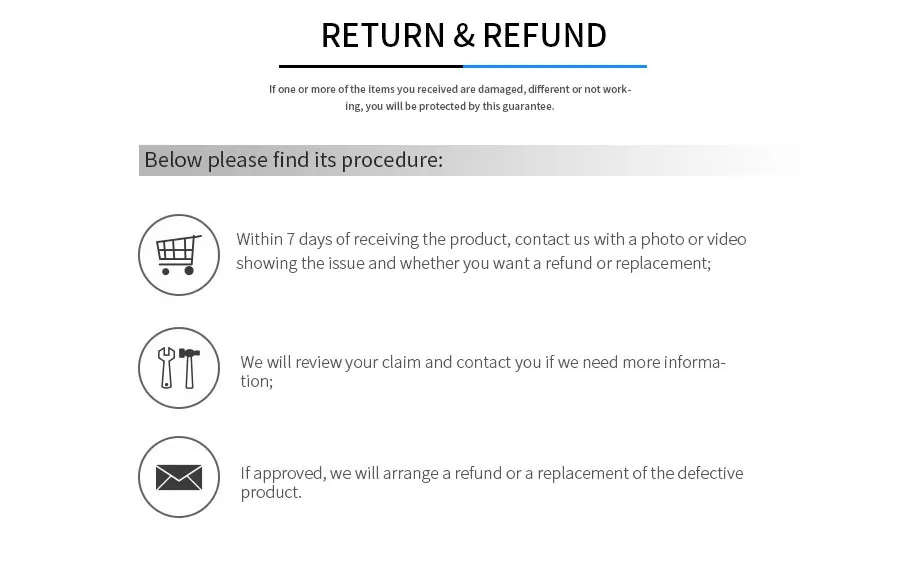 RETURN & REFUND

If one or more of the items you received are damaged, different or not working, you will be protected by this guarantee.

Below please find its procedure:

Within 7 days of receiving the product, contact us with a photo or video showing the issue and whether you want a refund or replacement;

We will review your claim and contact you if we need more information;

If approved, we will arrange a refund or a replacement of the defective product.